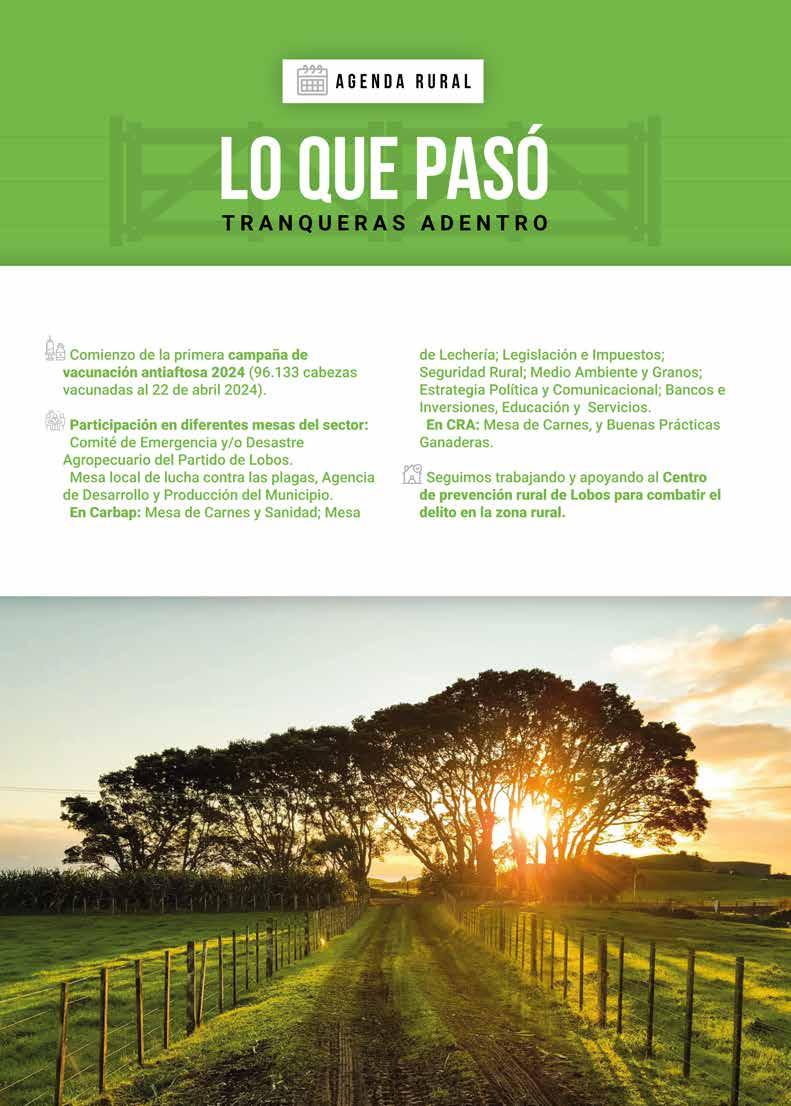 AGENDA RURAL

LO QUE PASÓ

TRANQUERAS ADENTRO

Comienzo de la primera campaña de vacunación antiaftosa 2024 (96.133 cabezas vacunadas al 22 de abril 2024).

Participación en diferentes mesas del sector:
Comité de Emergencia y/o Desastre Agropecuario del Partido de Lobos.
Mesa local de lucha contra las plagas, Agencia de Desarrollo y Producción del Municipio.
En Carbap: Mesa de Carnes y Sanidad; Mesa de Lechería; Legislación e Impuestos; Seguridad Rural; Medio Ambiente y Granos; Estrategia Política y Comunicacional; Bancos e Inversiones, Educación y Servicios.
En CRA: Mesa de Carnes, y Buenas Prácticas Ganaderas.

Seguimos trabajando y apoyando al Centro de prevención rural de Lobos para combatir el delito en la zona rural.